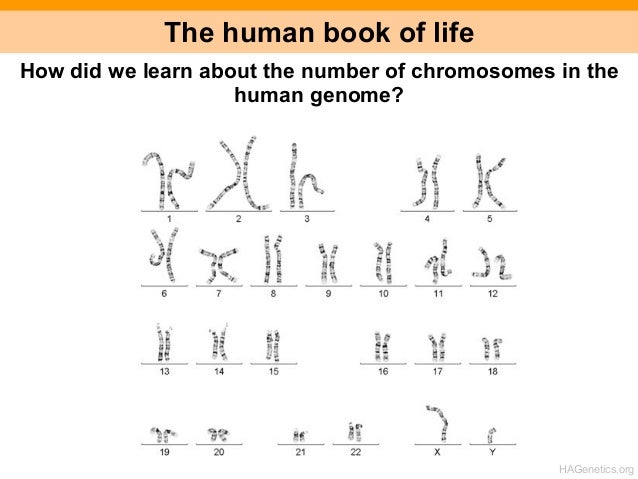 The human book of life

How did we learn about the number of chromosomes in the human genome?

1 2 3 4 5

6 7 8 9 10 11 12

13 14 15 16 17 18

19 20 21 22 X Y

HAGenetics.org